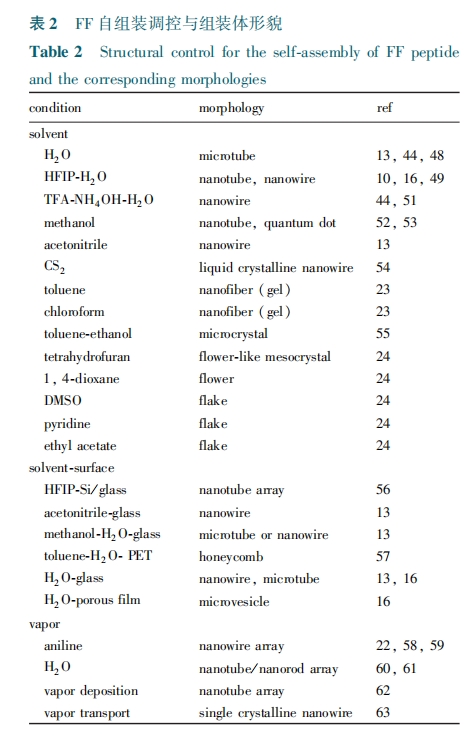 表 2 FF 自组装调控与组装体形貌

Table 2 Structural control for the self-assembly of FF peptide and the corresponding morphologies

| condition | morphology | ref |
|---|---|---|
| solvent | | |
| $H_2O$ | microtube | 13, 44, 48 |
| HFIP-$H_2O$ | nanotube, nanowire | 10, 16, 49 |
| TFA-$NH_4OH$-$H_2O$ | nanowire | 44, 51 |
| methanol | nanotube, quantum dot | 52, 53 |
| acetonitrile | nanowire | 13 |
| $CS_2$ | liquid crystalline nanowire | 54 |
| toluene | nanofiber (gel) | 23 |
| chloroform | nanofiber (gel) | 23 |
| toluene-ethanol | microcrystal | 55 |
| tetrahydrofuran | flower-like mesocrystal | 24 |
| 1, 4-dioxane | flower | 24 |
| DMSO | flake | 24 |
| pyridine | flake | 24 |
| ethyl acetate | flake | 24 |
| solvent-surface | | |
| HFIP-Si/glass | nanotube array | 56 |
| acetonitrile-glass | nanowire | 13 |
| methanol-$H_2O$-glass | microtube or nanowire | 13 |
| toluene-$H_2O$- PET | honeycomb | 57 |
| $H_2O$-glass | nanowire, microtube | 13, 16 |
| $H_2O$-porous film | microvesicle | 16 |
| vapor | | |
| aniline | nanowire array | 22, 58, 59 |
| $H_2O$ | nanotube/nanorod array | 60, 61 |
| vapor deposition | nanotube array | 62 |
| vapor transport | single crystalline nanowire | 63 |